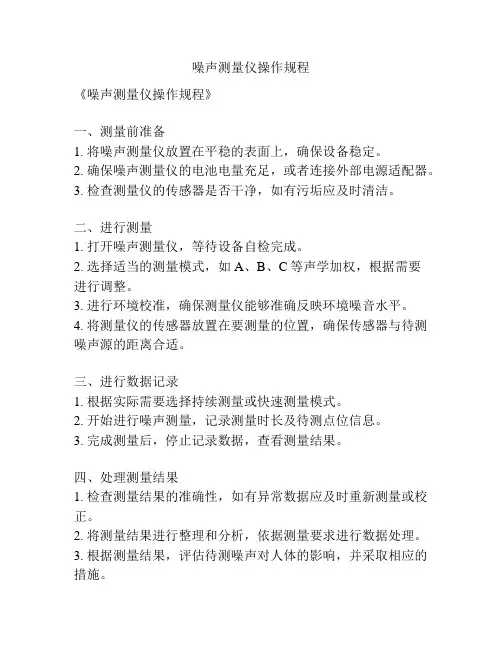 噪声测量仪操作规程

《噪声测量仪操作规程》

一、测量前准备
1. 将噪声测量仪放置在平稳的表面上，确保设备稳定。
2. 确保噪声测量仪的电池电量充足，或者连接外部电源适配器。
3. 检查测量仪的传感器是否干净，如有污垢应及时清洁。

二、进行测量
1. 打开噪声测量仪，等待设备自检完成。
2. 选择适当的测量模式，如 A、B、C 等声学加权，根据需要进行调整。
3. 进行环境校准，确保测量仪能够准确反映环境噪音水平。
4. 将测量仪的传感器放置在要测量的位置，确保传感器与待测噪声源的距离合适。

三、进行数据记录
1. 根据实际需要选择持续测量或快速测量模式。
2. 开始进行噪声测量，记录测量时长及待测点位信息。
3. 完成测量后，停止记录数据，查看测量结果。

四、处理测量结果
1. 检查测量结果的准确性，如有异常数据应及时重新测量或校正。
2. 将测量结果进行整理和分析，依据测量要求进行数据处理。
3. 根据测量结果，评估待测噪声对人体的影响，并采取相应的措施。